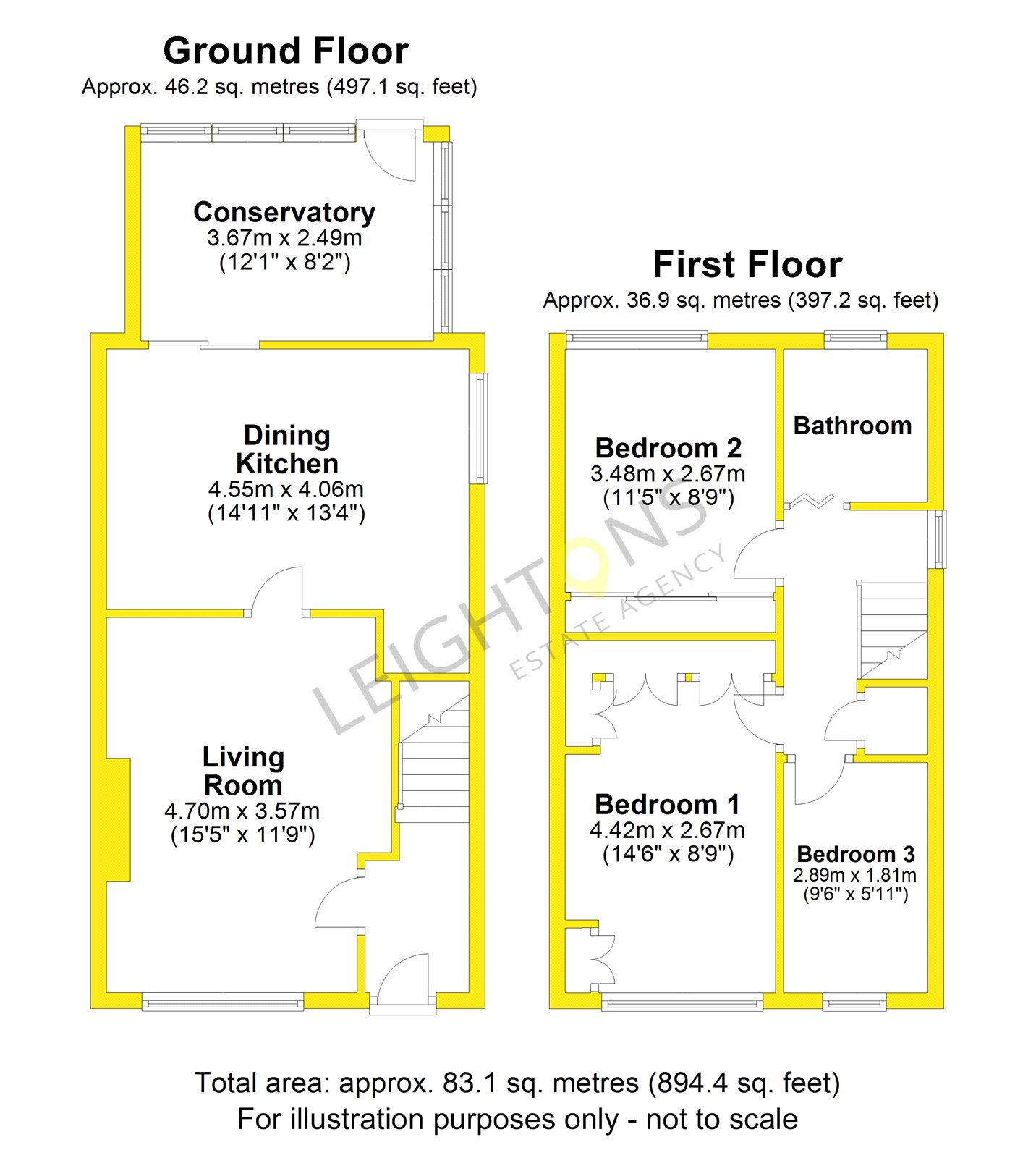 Ground Floor
Approx. 46.2 sq. metres (497.1 sq. feet)

Conservatory
3.67m x 2.49m
(12'1" x 8'2")

Dining Kitchen
4.55m x 4.06m
(14'11" x 13'4")

Living Room
4.70m x 3.57m
(15'5" x 11'9")

First Floor
Approx. 36.9 sq. metres (397.2 sq. feet)

Bedroom 2
3.48m x 2.67m
(11'5" x 8'9")

Bathroom

Bedroom 1
4.42m x 2.67m
(14'6" x 8'9")

Bedroom 3
2.89m x 1.81m
(9'6" x 5'11")

LEIGHTONS
ESTATE AGENCY

Total area: approx. 83.1 sq. metres (894.4 sq. feet)
For illustration purposes only - not to scale